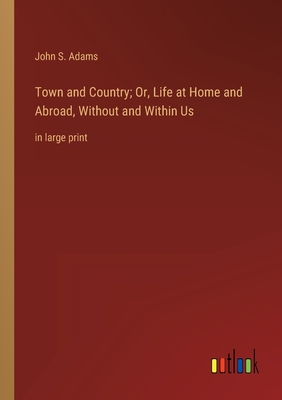 John S. Adams

Town and Country; Or, Life at Home and Abroad, Without and Within Us

in large print

outlook